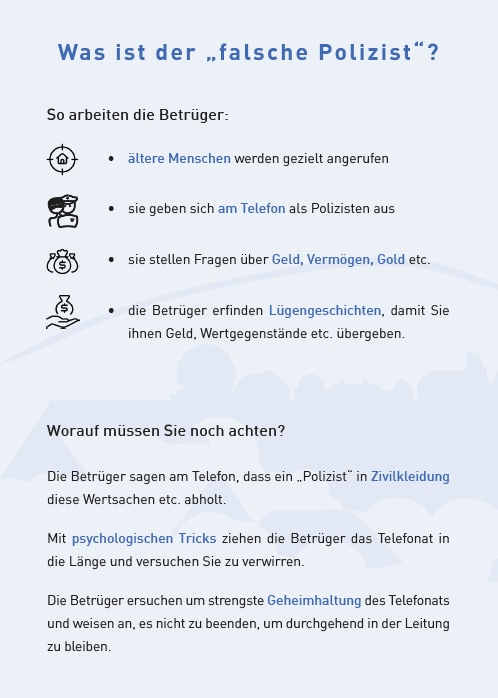 Was ist der „falsche Polizist“?

So arbeiten die Betrüger:

• ältere Menschen werden gezielt angerufen

• sie geben sich am Telefon als Polizisten aus

• sie stellen Fragen über Geld, Vermögen, Gold etc.

• die Betrüger erfinden Lügengeschichten, damit Sie ihnen Geld, Wertgegenstände etc. übergeben.

Worauf müssen Sie noch achten?

Die Betrüger sagen am Telefon, dass ein „Polizist“ in Zivilkleidung diese Wertsachen etc. abholt.

Mit psychologischen Tricks ziehen die Betrüger das Telefonat in die Länge und versuchen Sie zu verwirren.

Die Betrüger ersuchen um strengste Geheimhaltung des Telefonats und weisen an, es nicht zu beenden, um durchgehend in der Leitung zu bleiben.